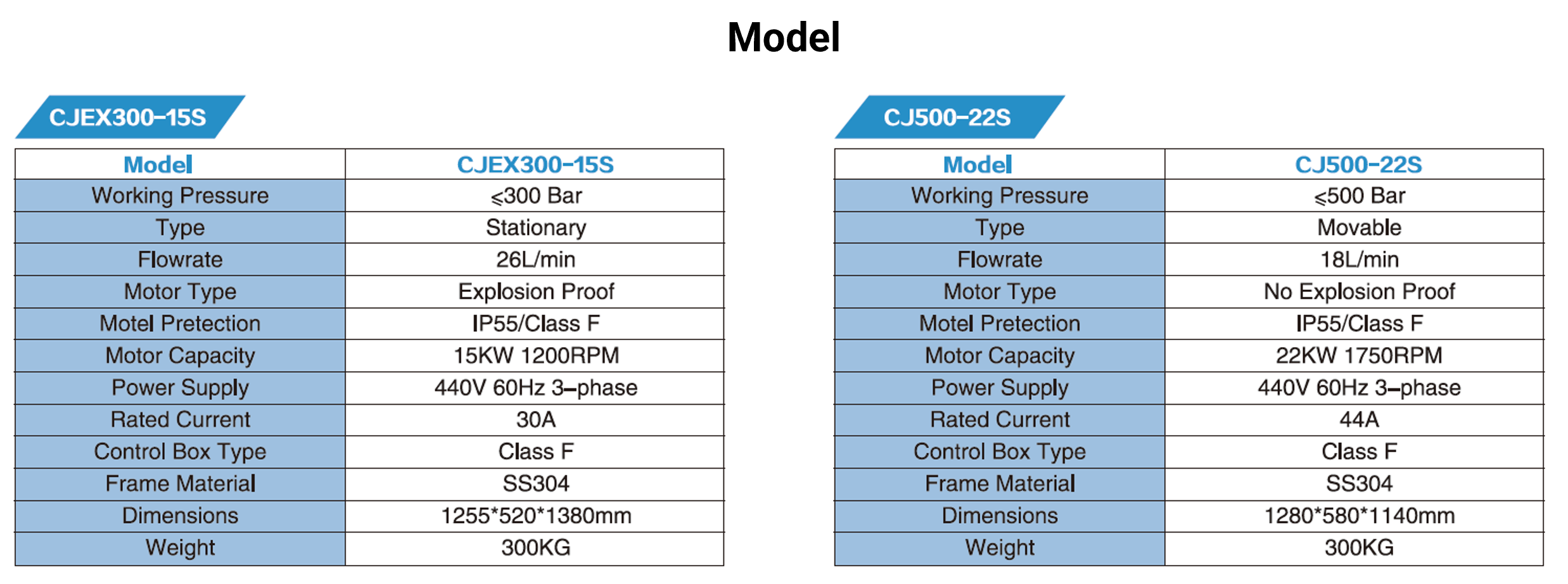 Model

CJEX300-15S

| Model | CJEX300-15S |
|---|---|
| Working Pressure | ≤300 Bar |
| Type | Stationary |
| Flowrate | 26L/min |
| Motor Type | Explosion Proof |
| Motel Pretection | IP55/Class F |
| Motor Capacity | 15KW 1200RPM |
| Power Supply | 440V 60Hz 3-phase |
| Rated Current | 30A |
| Control Box Type | Class F |
| Frame Material | SS304 |
| Dimensions | 1255*520*1380mm |
| Weight | 300KG |

CJ500-22S

| Model | CJ500-22S |
|---|---|
| Working Pressure | ≤500 Bar |
| Type | Movable |
| Flowrate | 18L/min |
| Motor Type | No Explosion Proof |
| Motel Pretection | IP55/Class F |
| Motor Capacity | 22KW 1750RPM |
| Power Supply | 440V 60Hz 3-phase |
| Rated Current | 44A |
| Control Box Type | Class F |
| Frame Material | SS304 |
| Dimensions | 1280*580*1140mm |
| Weight | 300KG |